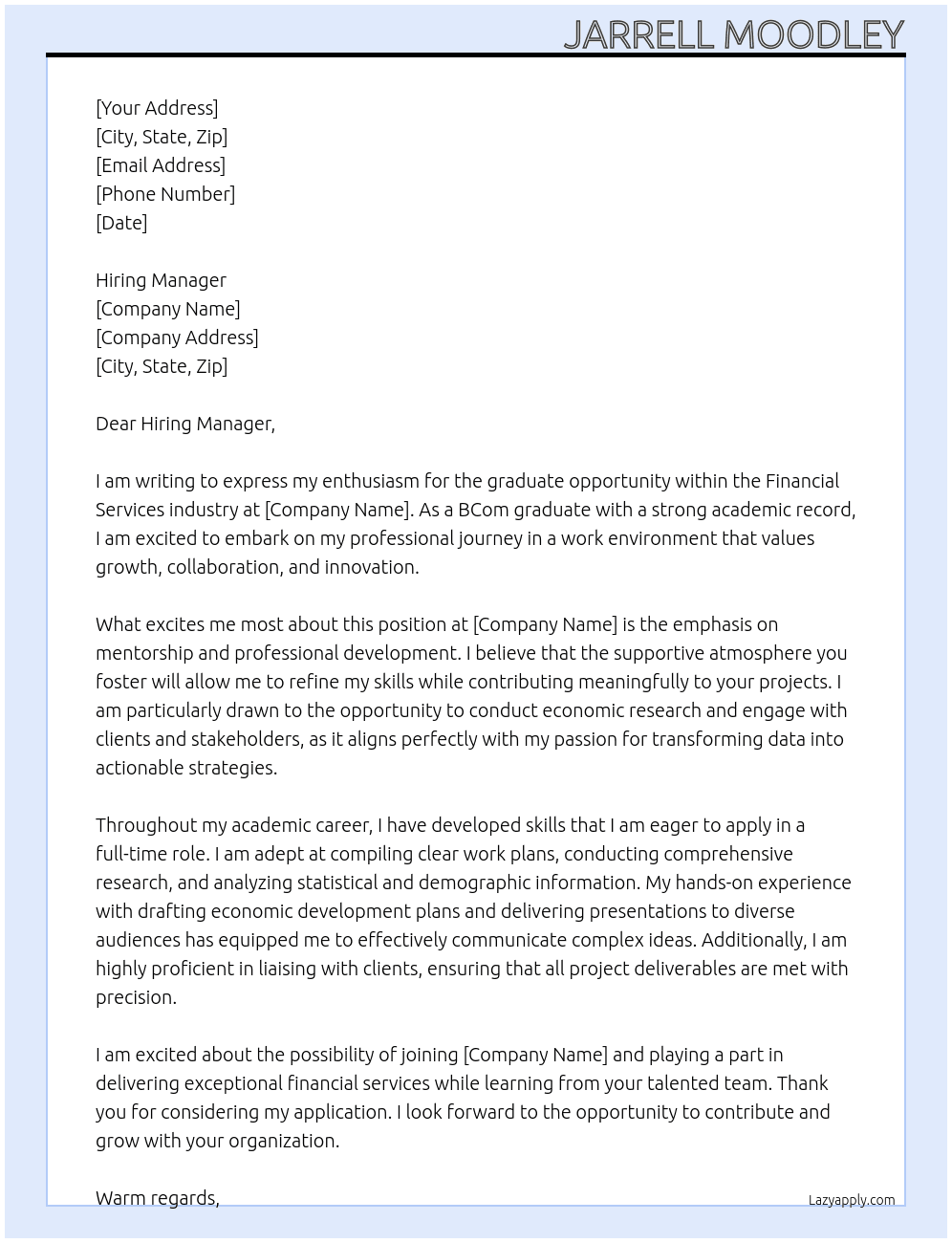 JARRELL MOODLEY

[Your Address]
[City, State, Zip]
[Email Address]
[Phone Number]
[Date]

Hiring Manager
[Company Name]
[Company Address]
[City, State, Zip]

Dear Hiring Manager,

I am writing to express my enthusiasm for the graduate opportunity within the Financial Services industry at [Company Name]. As a BCom graduate with a strong academic record, I am excited to embark on my professional journey in a work environment that values growth, collaboration, and innovation.

What excites me most about this position at [Company Name] is the emphasis on mentorship and professional development. I believe that the supportive atmosphere you foster will allow me to refine my skills while contributing meaningfully to your projects. I am particularly drawn to the opportunity to conduct economic research and engage with clients and stakeholders, as it aligns perfectly with my passion for transforming data into actionable strategies.

Throughout my academic career, I have developed skills that I am eager to apply in a full-time role. I am adept at compiling clear work plans, conducting comprehensive research, and analyzing statistical and demographic information. My hands-on experience with drafting economic development plans and delivering presentations to diverse audiences has equipped me to effectively communicate complex ideas. Additionally, I am highly proficient in liaising with clients, ensuring that all project deliverables are met with precision.

I am excited about the possibility of joining [Company Name] and playing a part in delivering exceptional financial services while learning from your talented team. Thank you for considering my application. I look forward to the opportunity to contribute and grow with your organization.

Warm regards,

Lazyapply.com